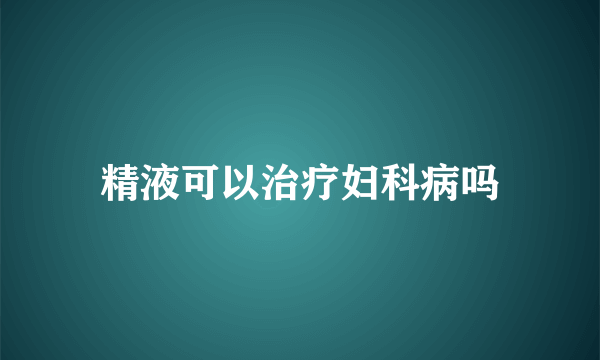 精液可以治疗妇科病吗